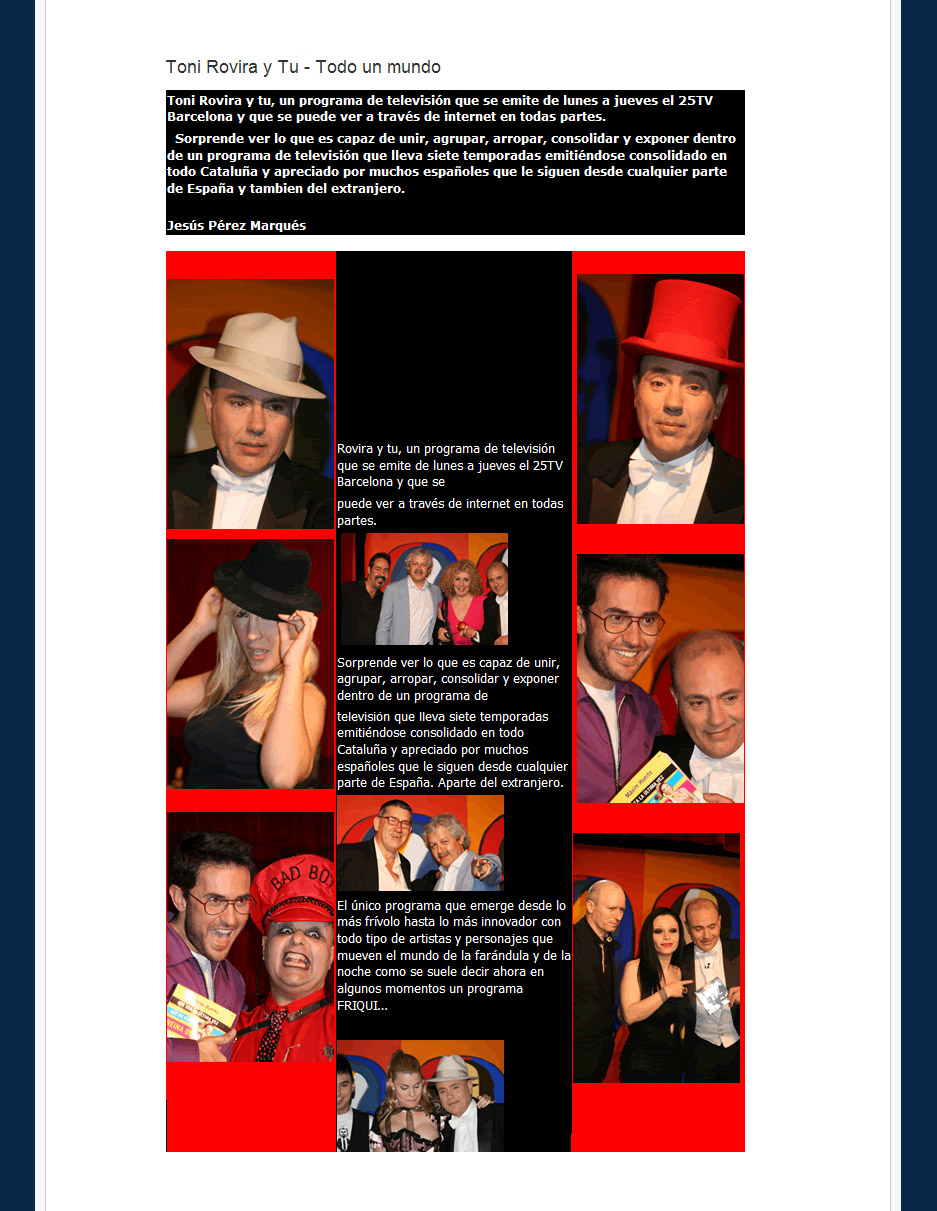 Toni Rovira y Tu - Todo un mundo

Toni Rovira y tu, un programa de televisión que se emite de lunes a jueves el 25TV Barcelona y que se puede ver a través de internet en todas partes.

Sorprende ver lo que es capaz de unir, agrupar, arropar, consolidar y exponer dentro de un programa de televisión que lleva siete temporadas emitiéndose consolidado en todo Cataluña y apreciado por muchos españoles que le siguen desde cualquier parte de España y tambien del extranjero.

Jesús Pérez Marqués

Rovira y tu, un programa de televisión que se emite de lunes a jueves el 25TV Barcelona y que se

puede ver a través de internet en todas partes.

Sorprende ver lo que es capaz de unir, agrupar, arropar, consolidar y exponer dentro de un programa de

televisión que lleva siete temporadas emitiéndose consolidado en todo Cataluña y apreciado por muchos españoles que le siguen desde cualquier parte de España. Aparte del extranjero.

El único programa que emerge desde lo más frívolo hasta lo más innovador con todo tipo de artistas y personajes que mueven el mundo de la farándula y de la noche como se suele decir ahora en algunos momentos un programa FRIQUI...

BAD BO